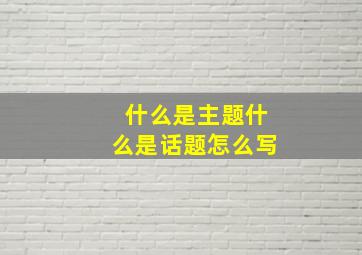 什么是主题什么是话题怎么写